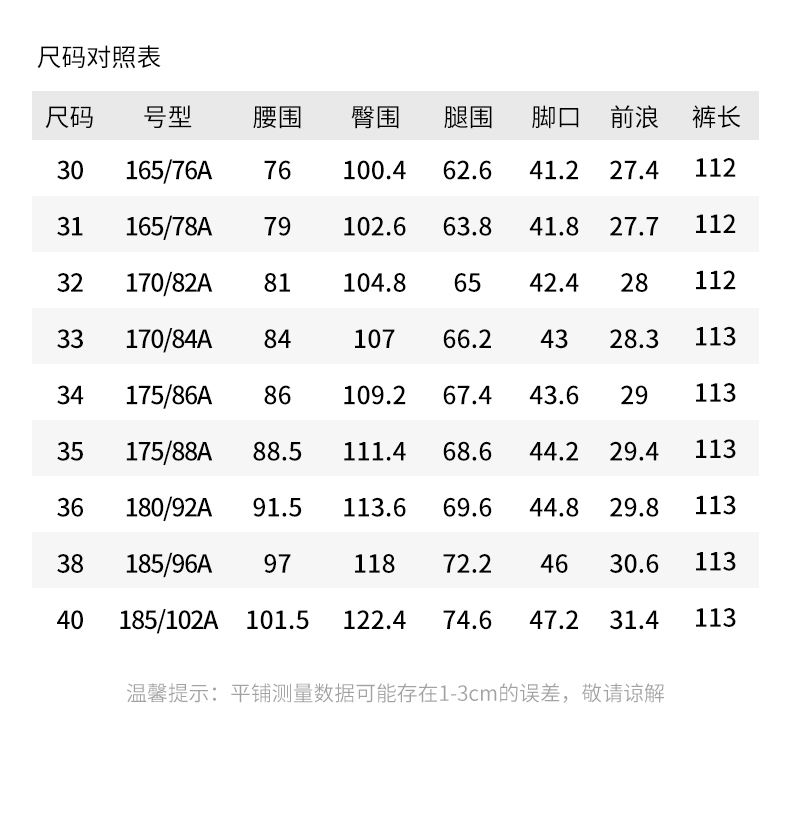 尺码对照表

| 尺码 | 号型 | 腰围 | 臀围 | 腿围 | 脚口 | 前浪 | 裤长 |
|---|---|---|---|---|---|---|---|
| 30 | 165/76A | 76 | 100.4 | 62.6 | 41.2 | 27.4 | 112 |
| 31 | 165/78A | 79 | 102.6 | 63.8 | 41.8 | 27.7 | 112 |
| 32 | 170/82A | 81 | 104.8 | 65 | 42.4 | 28 | 112 |
| 33 | 170/84A | 84 | 107 | 66.2 | 43 | 28.3 | 113 |
| 34 | 175/86A | 86 | 109.2 | 67.4 | 43.6 | 29 | 113 |
| 35 | 175/88A | 88.5 | 111.4 | 68.6 | 44.2 | 29.4 | 113 |
| 36 | 180/92A | 91.5 | 113.6 | 69.6 | 44.8 | 29.8 | 113 |
| 38 | 185/96A | 97 | 118 | 72.2 | 46 | 30.6 | 113 |
| 40 | 185/102A | 101.5 | 122.4 | 74.6 | 47.2 | 31.4 | 113 |

温馨提示：平铺测量数据可能存在1-3cm的误差，敬请谅解